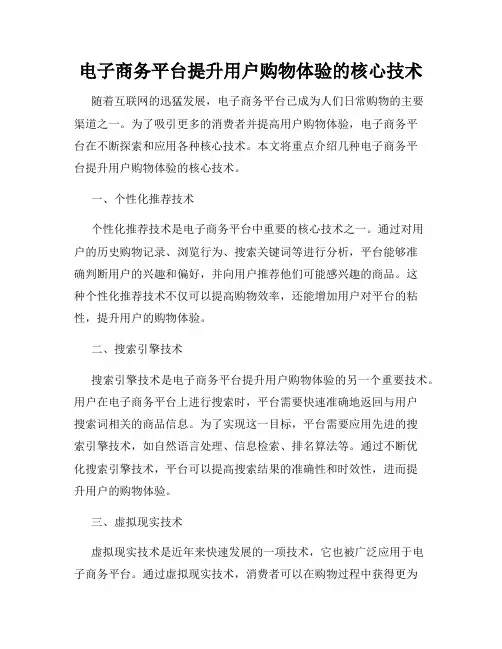 电子商务平台提升用户购物体验的核心技术

随着互联网的迅猛发展，电子商务平台已成为人们日常购物的主要渠道之一。为了吸引更多的消费者并提高用户购物体验，电子商务平台在不断探索和应用各种核心技术。本文将重点介绍几种电子商务平台提升用户购物体验的核心技术。

一、个性化推荐技术

个性化推荐技术是电子商务平台中重要的核心技术之一。通过对用户的历史购物记录、浏览行为、搜索关键词等进行分析，平台能够准确判断用户的兴趣和偏好，并向用户推荐他们可能感兴趣的商品。这种个性化推荐技术不仅可以提高购物效率，还能增加用户对平台的粘性，提升用户的购物体验。

二、搜索引擎技术

搜索引擎技术是电子商务平台提升用户购物体验的另一个重要技术。用户在电子商务平台上进行搜索时，平台需要快速准确地返回与用户搜索词相关的商品信息。为了实现这一目标，平台需要应用先进的搜索引擎技术，如自然语言处理、信息检索、排名算法等。通过不断优化搜索引擎技术，平台可以提高搜索结果的准确性和时效性，进而提升用户的购物体验。

三、虚拟现实技术

虚拟现实技术是近年来快速发展的一项技术，它也被广泛应用于电子商务平台。通过虚拟现实技术，消费者可以在购物过程中获得更为